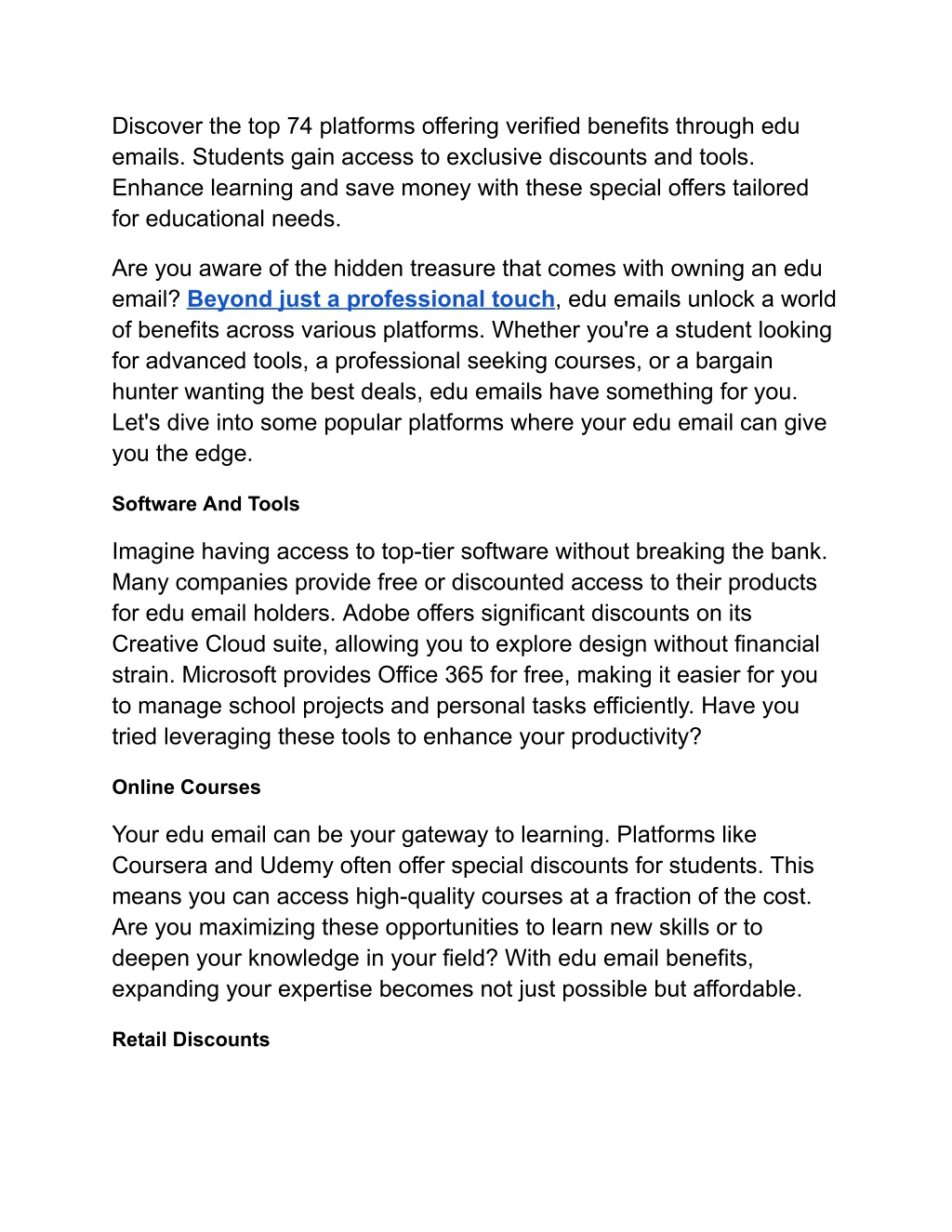 Discover the top 74 platforms offering verified benefits through edu emails. Students gain access to exclusive discounts and tools. Enhance learning and save money with these special offers tailored for educational needs.

Are you aware of the hidden treasure that comes with owning an edu email? Beyond just a professional touch, edu emails unlock a world of benefits across various platforms. Whether you're a student looking for advanced tools, a professional seeking courses, or a bargain hunter wanting the best deals, edu emails have something for you. Let's dive into some popular platforms where your edu email can give you the edge.

Software And Tools

Imagine having access to top-tier software without breaking the bank. Many companies provide free or discounted access to their products for edu email holders. Adobe offers significant discounts on its Creative Cloud suite, allowing you to explore design without financial strain. Microsoft provides Office 365 for free, making it easier for you to manage school projects and personal tasks efficiently. Have you tried leveraging these tools to enhance your productivity?

Online Courses

Your edu email can be your gateway to learning. Platforms like Coursera and Udemy often offer special discounts for students. This means you can access high-quality courses at a fraction of the cost. Are you maximizing these opportunities to learn new skills or to deepen your knowledge in your field? With edu email benefits, expanding your expertise becomes not just possible but affordable.

Retail Discounts